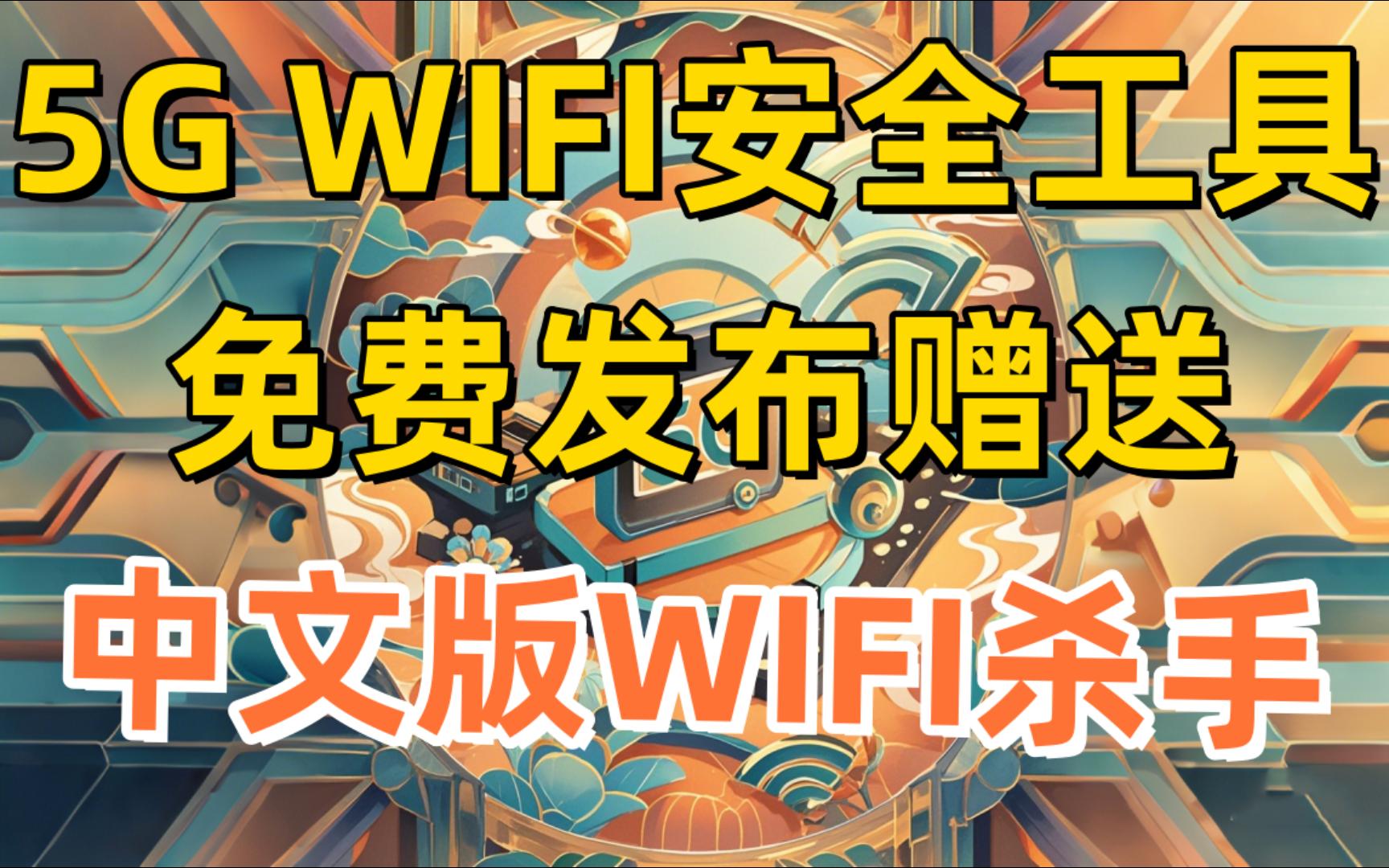 5G WIFI安全工具

免费发布赠送

中文版WIFI杀手